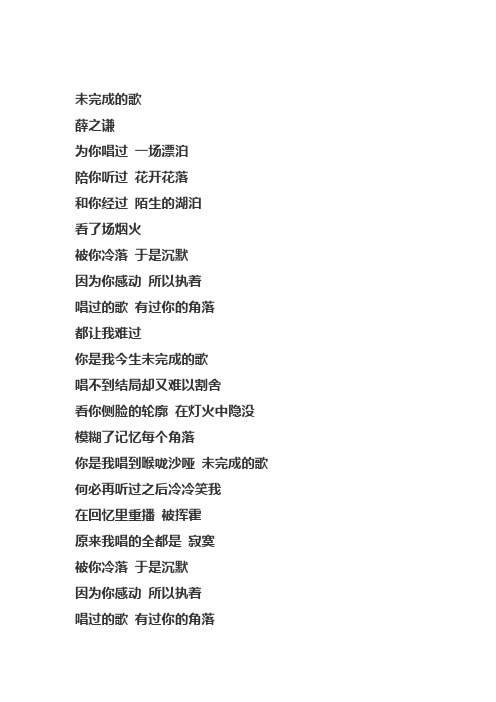 未完成的歌
薛之谦
为你唱过 一场漂泊
陪你听过 花开花落
和你经过 陌生的湖泊
看了场烟火
被你冷落 于是沉默
因为你感动 所以执着
唱过的歌 有过你的角落
都让我难过
你是我今生未完成的歌
唱不到结局却又难以割舍
看你侧脸的轮廓 在灯火中隐没
模糊了记忆每个角落
你是我唱到喉咙沙哑 未完成的歌
何必再听过之后冷冷笑我
在回忆里重播 被挥霍
原来我唱的全都是 寂寞
被你冷落 于是沉默
因为你感动 所以执着
唱过的歌 有过你的角落